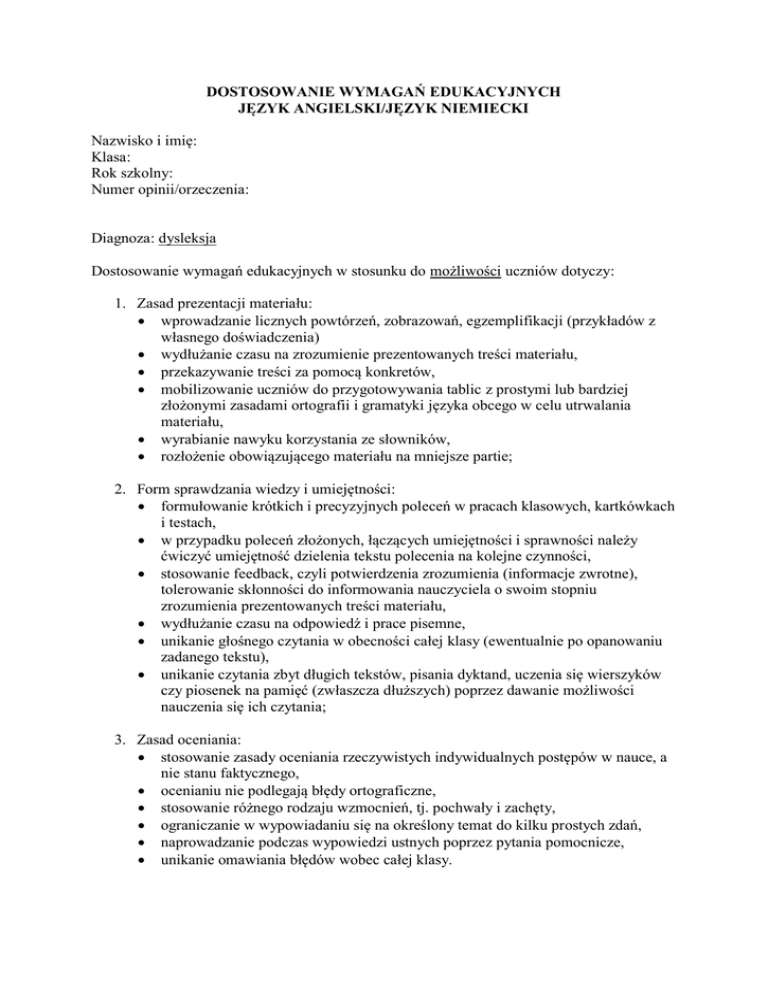 DOSTOSOWANIE WYMAGAŃ EDUKACYJNYCH
JĘZYK ANGIELSKI/JĘZYK NIEMIECKI

Nazwisko i imię:
Klasa:
Rok szkolny:
Numer opinii/orzeczenia:

Diagnoza: dysleksja

Dostosowanie wymagań edukacyjnych w stosunku do możliwości uczniów dotyczy:

1. Zasad prezentacji materiału:
• wprowadzanie licznych powtórzeń, zobrazowań, egzemplifikacji (przykładów z własnego doświadczenia)
• wydłużanie czasu na zrozumienie prezentowanych treści materiału,
• przekazywanie treści za pomocą konkretów,
• mobilizowanie uczniów do przygotowywania tablic z prostymi lub bardziej złożonymi zasadami ortografii i gramatyki języka obcego w celu utrwalania materiału,
• wyrabianie nawyku korzystania ze słowników,
• rozłożenie obowiązującego materiału na mniejsze partie;

2. Form sprawdzania wiedzy i umiejętności:
• formułowanie krótkich i precyzyjnych poleceń w pracach klasowych, kartkówkach i testach,
• w przypadku poleceń złożonych, łączących umiejętności i sprawności należy ćwiczyć umiejętność dzielenia tekstu polecenia na kolejne czynności,
• stosowanie feedback, czyli potwierdzenia zrozumienia (informacje zwrotne), tolerowanie skłonności do informowania nauczyciela o swoim stopniu zrozumienia prezentowanych treści materiału,
• wydłużanie czasu na odpowiedź i prace pisemne,
• unikanie głośnego czytania w obecności całej klasy (ewentualnie po opanowaniu zadanego tekstu),
• unikanie czytania zbyt długich tekstów, pisania dyktand, uczenia się wierszyków czy piosenek na pamięć (zwłaszcza dłuższych) poprzez dawanie możliwości nauczenia się ich czytania;

3. Zasad oceniania:
• stosowanie zasady oceniania rzeczywistych indywidualnych postępów w nauce, a nie stanu faktycznego,
• ocenianiu nie podlegają błędy ortograficzne,
• stosowanie różnego rodzaju wzmocnień, tj. pochwały i zachęty,
• ograniczanie w wypowiadaniu się na określony temat do kilku prostych zdań,
• naprowadzanie podczas wypowiedzi ustnych poprzez pytania pomocnicze,
• unikanie omawiania błędów wobec całej klasy.